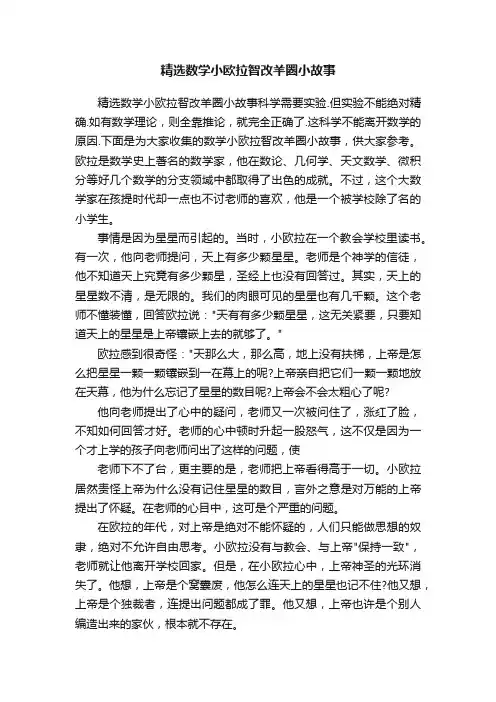 精选数学小欧拉智改羊圈小故事

精选数学小欧拉智改羊圈小故事科学需要实验.但实验不能绝对精确.如有数学理论，则全靠推论，就完全正确了.这科学不能离开数学的原因.下面是为大家收集的数学小欧拉智改羊圈小故事，供大家参考。欧拉是数学史上著名的数学家，他在数论、几何学、天文数学、微积分等好几个数学的分支领域中都取得了出色的成就。不过，这个大数学家在孩提时代却一点也不讨老师的喜欢，他是一个被学校除了名的小学生。

事情是因为星星而引起的。当时，小欧拉在一个教会学校里读书。有一次，他向老师提问，天上有多少颗星星。老师是个神学的信徒，他不知道天上究竟有多少颗星，圣经上也没有回答过。其实，天上的星星数不清，是无限的。我们的肉眼可见的星星也有几千颗。这个老师不懂装懂，回答欧拉说："天有有多少颗星星，这无关紧要，只要知道天上的星星是上帝镶嵌上去的就够了。"

欧拉感到很奇怪："天那么大，那么高，地上没有扶梯，上帝是怎么把星星一颗一颗镶嵌到一在幕上的呢?上帝亲自把它们一颗一颗地放在天幕，他为什么忘记了星星的数目呢?上帝会不会太粗心了呢?

他向老师提出了心中的疑问，老师又一次被问住了，涨红了脸，不知如何回答才好。老师的心中顿时升起一股怒气，这不仅是因为一个才上学的孩子向老师问出了这样的问题，使

老师下不了台，更主要的是，老师把上帝看得高于一切。小欧拉居然责怪上帝为什么没有记住星星的数目，言外之意是对万能的上帝提出了怀疑。在老师的心目中，这可是个严重的问题。

在欧拉的年代，对上帝是绝对不能怀疑的，人们只能做思想的奴隶，绝对不允许自由思考。小欧拉没有与教会、与上帝"保持一致"，老师就让他离开学校回家。但是，在小欧拉心中，上帝神圣的光环消失了。他想，上帝是个窝囊废，他怎么连天上的星星也记不住?他又想，上帝是个独裁者，连提出问题都成了罪。他又想，上帝也许是个别人编造出来的家伙，根本就不存在。